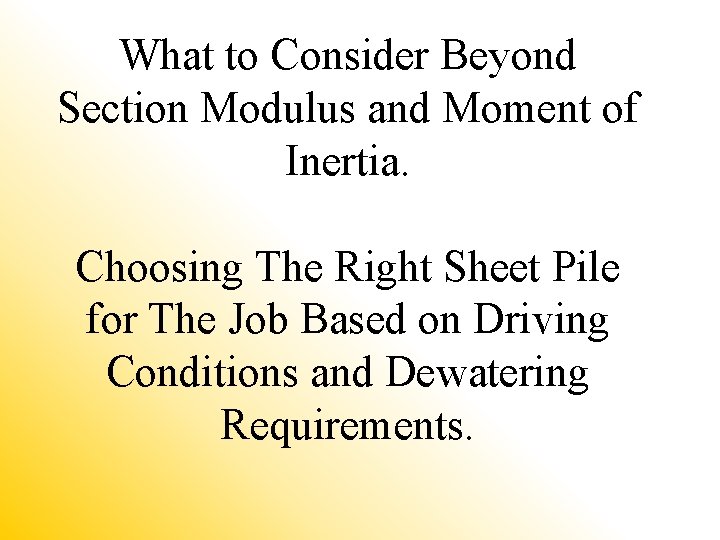 What to Consider Beyond Section Modulus and Moment of Inertia.

Choosing The Right Sheet Pile for The Job Based on Driving Conditions and Dewatering Requirements.